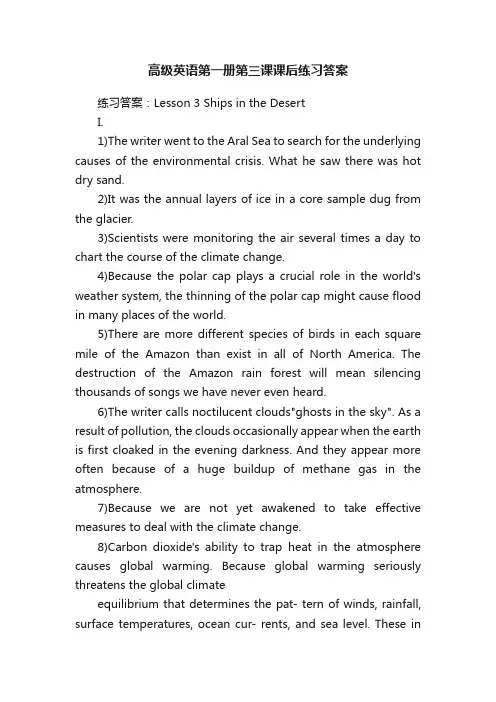 高级英语第一册第三课课后练习答案

练习答案：Lesson 3 Ships in the Desert

I.

1)The writer went to the Aral Sea to search for the underlying causes of the environmental crisis. What he saw there was hot dry sand.

2)It was the annual layers of ice in a core sample dug from the glacier.

3)Scientists were monitoring the air several times a day to chart the course of the climate change.

4)Because the polar cap plays a crucial role in the world's weather system, the thinning of the polar cap might cause flood in many places of the world.

5)There are more different species of birds in each square mile of the Amazon than exist in all of North America. The destruction of the Amazon rain forest will mean silencing thousands of songs we have never even heard.

6)The writer calls noctilucent clouds"ghosts in the sky". As a result of pollution, the clouds occasionally appear when the earth is first cloaked in the evening darkness. And they appear more often because of a huge buildup of methane gas in the atmosphere.

7)Because we are not yet awakened to take effective measures to deal with the climate change.

8)Carbon dioxide's ability to trap heat in the atmosphere causes global warming. Because global warming seriously threatens the global climate

equilibrium that determines the pat- tern of winds, rainfall, surface temperatures, ocean cur- rents, and sea level. These in